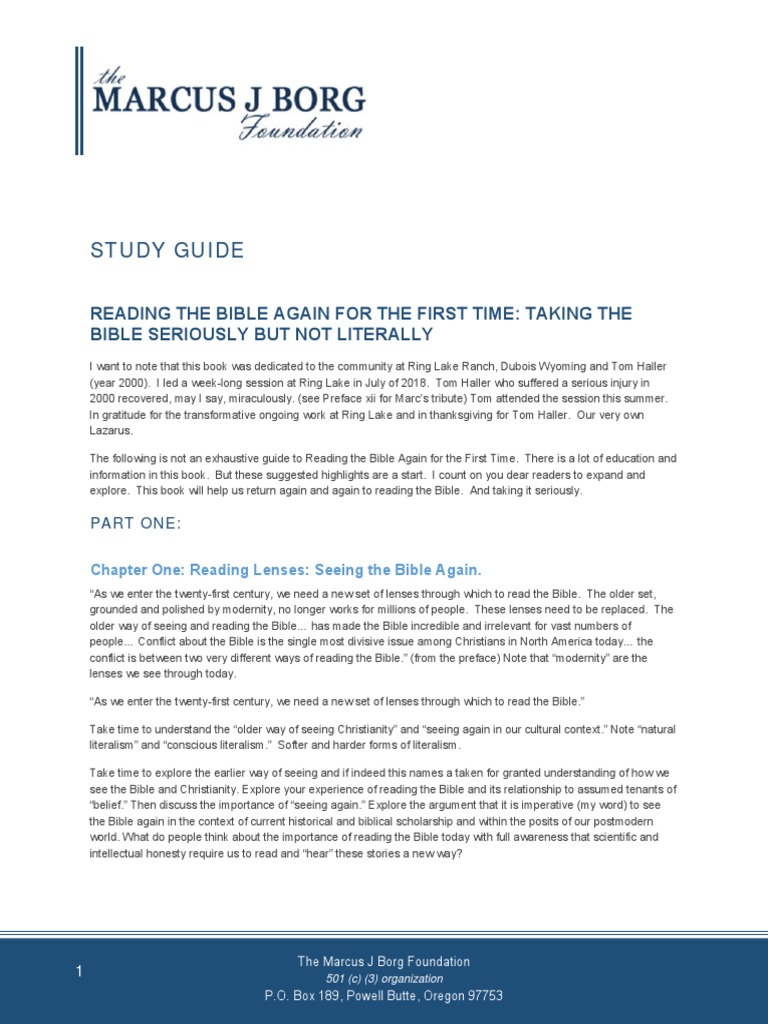 the
MARCUS J BORG
Foundation

STUDY GUIDE

READING THE BIBLE AGAIN FOR THE FIRST TIME: TAKING THE BIBLE SERIOUSLY BUT NOT LITERALLY

I want to note that this book was dedicated to the community at Ring Lake Ranch, Dubois Wyoming and Tom Haller (year 2000). I led a week-long session at Ring Lake in July of 2018. Tom Haller who suffered a serious injury in 2000 recovered, may I say, miraculously. (see Preface xii for Marc's tribute) Tom attended the session this summer. In gratitude for the transformative ongoing work at Ring Lake and in thanksgiving for Tom Haller. Our very own Lazarus.

The following is not an exhaustive guide to Reading the Bible Again for the First Time. There is a lot of education and information in this book. But these suggested highlights are a start. I count on you dear readers to expand and explore. This book will help us return again and again to reading the Bible. And taking it seriously.

PART ONE:

Chapter One: Reading Lenses: Seeing the Bible Again.

"As we enter the twenty-first century, we need a new set of lenses through which to read the Bible. The older set, grounded and polished by modernity, no longer works for millions of people. These lenses need to be replaced. The older way of seeing and reading the Bible... has made the Bible incredible and irrelevant for vast numbers of people... Conflict about the Bible is the single most divisive issue among Christians in North America today... the conflict is between two very different ways of reading the Bible." (from the preface) Note that "modernity" are the lenses we see through today.

"As we enter the twenty-first century, we need a new set of lenses through which to read the Bible."

Take time to understand the "older way of seeing Christianity" and "seeing again in our cultural context." Note "natural literalism" and "conscious literalism." Softer and harder forms of literalism.

Take time to explore the earlier way of seeing and if indeed this names a taken for granted understanding of how we see the Bible and Christianity. Explore your experience of reading the Bible and its relationship to assumed tenants of "belief." Then discuss the importance of "seeing again." Explore the argument that it is imperative (my word) to see the Bible again in the context of current historical and biblical scholarship and within the posits of our postmodern world. What do people think about the importance of reading the Bible today with full awareness that scientific and intellectual honesty require us to read and "hear" these stories a new way?

1

The Marcus J Borg Foundation
501 (c) (3) organization
P.O. Box 189, Powell Butte, Oregon 97753